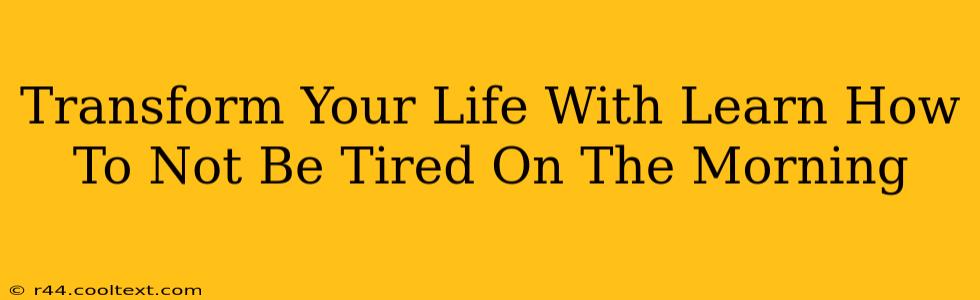 Transform Your Life With Learn How To Not Be Tired On The Morning

© r44.cooltext.com